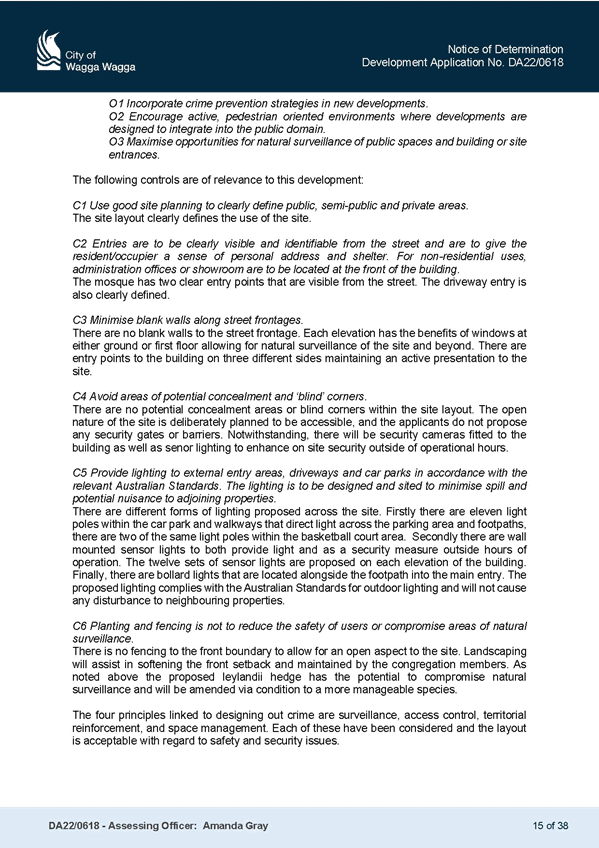 City of
Wagga Wagga

Notice of Determination
Development Application No. DA22/0618

O1 Incorporate crime prevention strategies in new developments.
O2 Encourage active, pedestrian oriented environments where developments are designed to integrate into the public domain.
O3 Maximise opportunities for natural surveillance of public spaces and building or site entrances.

The following controls are of relevance to this development:

C1 Use good site planning to clearly define public, semi-public and private areas.
The site layout clearly defines the use of the site.

C2 Entries are to be clearly visible and identifiable from the street and are to give the resident/occupier a sense of personal address and shelter. For non-residential uses, administration offices or showroom are to be located at the front of the building.
The mosque has two clear entry points that are visible from the street. The driveway entry is also clearly defined.

C3 Minimise blank walls along street frontages.
There are no blank walls to the street frontage. Each elevation has the benefits of windows at either ground or first floor allowing for natural surveillance of the site and beyond. There are entry points to the building on three different sides maintaining an active presentation to the site.

C4 Avoid areas of potential concealment and 'blind' corners.
There are no potential concealment areas or blind corners within the site layout. The open nature of the site is deliberately planned to be accessible, and the applicants do not propose any security gates or barriers. Notwithstanding, there will be security cameras fitted to the building as well as senor lighting to enhance on site security outside of operational hours.

C5 Provide lighting to external entry areas, driveways and car parks in accordance with the relevant Australian Standards. The lighting is to be designed and sited to minimise spill and potential nuisance to adjoining properties.
There are different forms of lighting proposed across the site. Firstly there are eleven light poles within the car park and walkways that direct light across the parking area and footpaths, there are two of the same light poles within the basketball court area. Secondly there are wall mounted sensor lights to both provide light and as a security measure outside hours of operation. The twelve sets of sensor lights are proposed on each elevation of the building. Finally, there are bollard lights that are located alongside the footpath into the main entry. The proposed lighting complies with the Australian Standards for outdoor lighting and will not cause any disturbance to neighbouring properties.

C6 Planting and fencing is not to reduce the safety of users or compromise areas of natural surveillance.
There is no fencing to the front boundary to allow for an open aspect to the site. Landscaping will assist in softening the front setback and maintained by the congregation members. As noted above the proposed leylandii hedge has the potential to compromise natural surveillance and will be amended via condition to a more manageable species.

The four principles linked to designing out crime are surveillance, access control, territorial reinforcement, and space management. Each of these have been considered and the layout is acceptable with regard to safety and security issues.

DA22/0618 - Assessing Officer: Amanda Gray

15 of 38